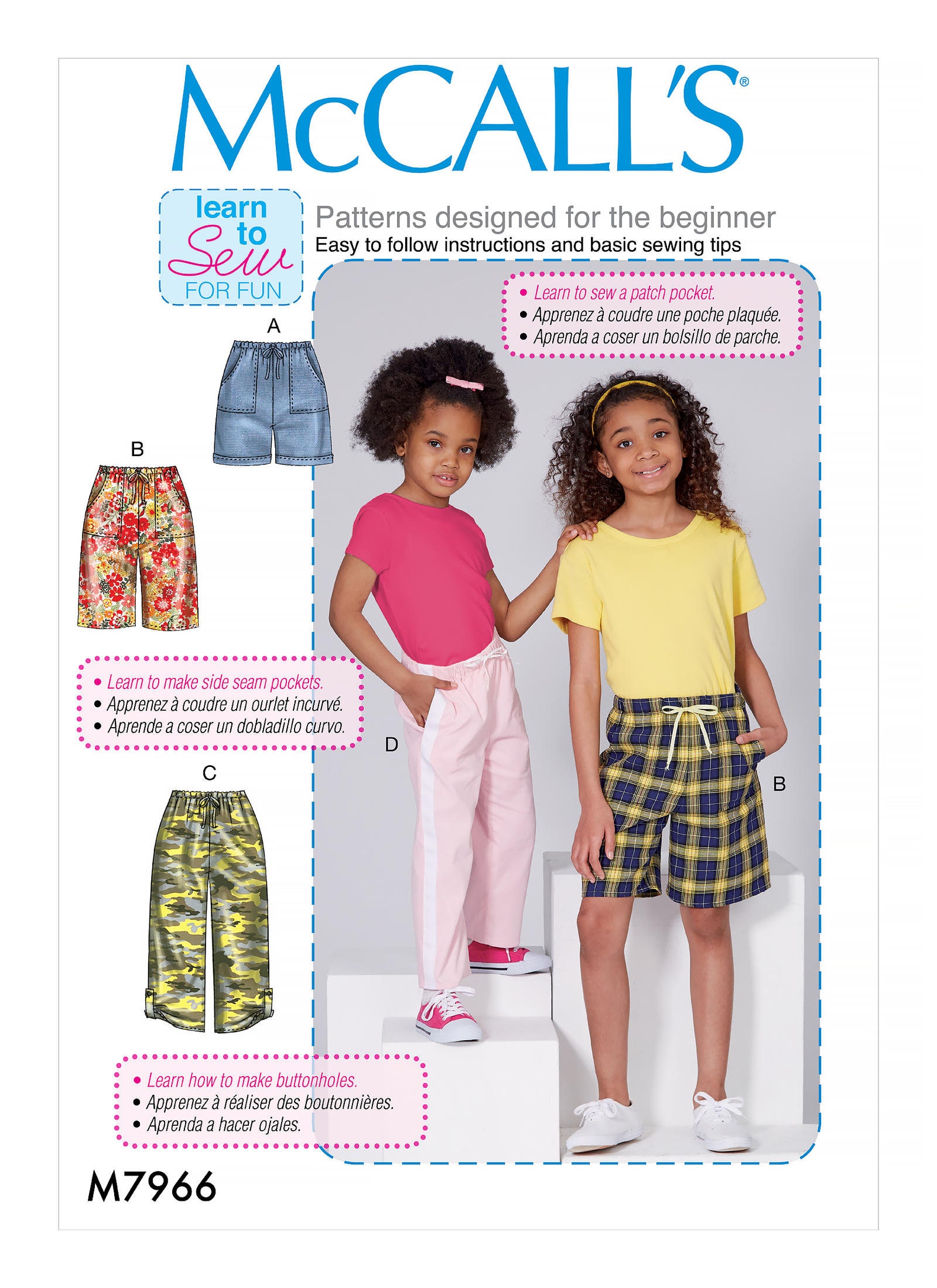 McCALL'S®

learn to Sew FOR FUN

Patterns designed for the beginner
Easy to follow instructions and basic sewing tips

• Learn to sew a patch pocket.
• Apprenez à coudre une poche plaquée.
• Aprenda a coser un bolsillo de parche.

A

B

• Learn to make side seam pockets.
• Apprenez à coudre un ourlet incurvé.
• Aprende a coser un dobladillo curvo.

D

B

C

• Learn how to make buttonholes.
• Apprenez à réaliser des boutonnières.
• Aprenda a hacer ojales.

M7966